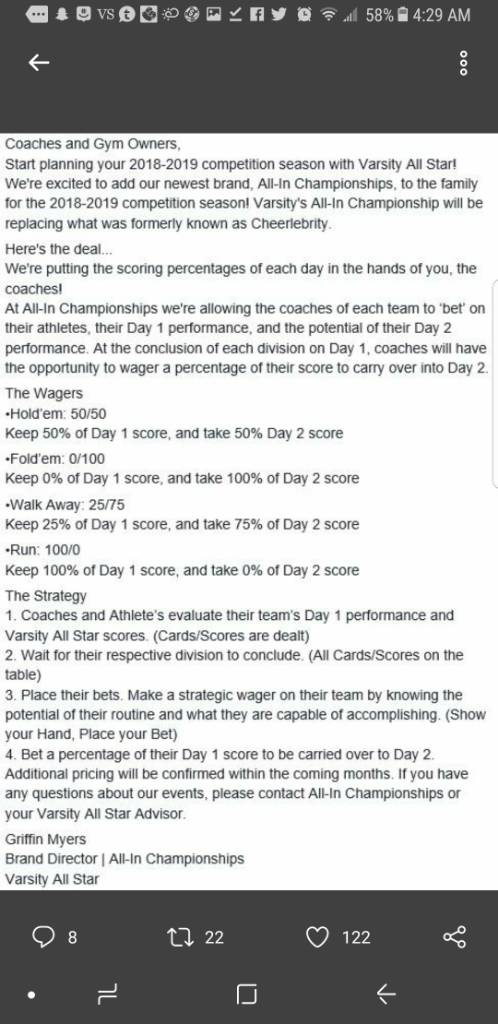 VS 58% 4:29 AM

Coaches and Gym Owners,
Start planning your 2018-2019 competition season with Varsity All Star! We're excited to add our newest brand, All-In Championships, to the family for the 2018-2019 competition season! Varsity's All-In Championship will be replacing what was formerly known as Cheerlebrity.

Here's the deal...
We're putting the scoring percentages of each day in the hands of you, the coaches!
At All-In Championships we're allowing the coaches of each team to 'bet' on their athletes, their Day 1 performance, and the potential of their Day 2 performance. At the conclusion of each division on Day 1, coaches will have the opportunity to wager a percentage of their score to carry over into Day 2.

The Wagers
•Hold'em: 50/50
Keep 50% of Day 1 score, and take 50% Day 2 score
•Fold'em: 0/100
Keep 0% of Day 1 score, and take 100% of Day 2 score
•Walk Away: 25/75
Keep 25% of Day 1 score, and take 75% of Day 2 score
•Run: 100/0
Keep 100% of Day 1 score, and take 0% of Day 2 score

The Strategy
1. Coaches and Athlete's evaluate their team's Day 1 performance and Varsity All Star scores. (Cards/Scores are dealt)
2. Wait for their respective division to conclude. (All Cards/Scores on the table)
3. Place their bets. Make a strategic wager on their team by knowing the potential of their routine and what they are capable of accomplishing. (Show your Hand, Place your Bet)
4. Bet a percentage of their Day 1 score to be carried over to Day 2.
Additional pricing will be confirmed within the coming months. If you have any questions about our events, please contact All-In Championships or your Varsity All Star Advisor.

Griffin Myers
Brand Director | All-In Championships
Varsity All Star

8 22 122